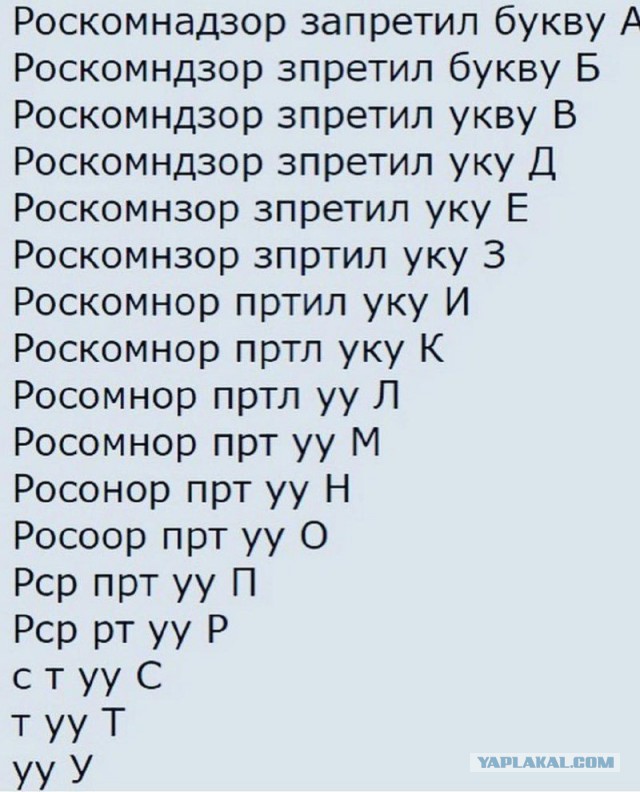 Роскомнадзор запретил букву А
Роскомндзор зпретил букву Б
Роскомндзор зпретил укву В
Роскомндзор зпретил уку Д
Роскомнзор зпретил уку Е
Роскомнзор зпртил уку З
Роскомнор пртил уку И
Роскомнор пртл уку К
Росомнор пртл уу Л
Росомнор прт уу М
Росонор прт уу Н
Росоор прт уу О
Рср прт уу П
Рср рт уу Р
с т уу С
т уу Т
уу У

YAPLAKAL.COM